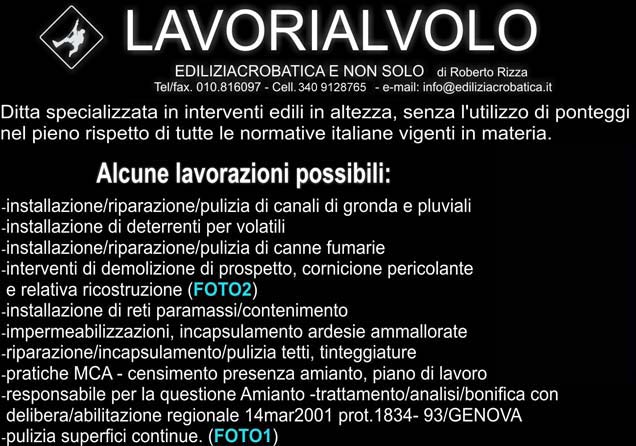 LAVORIALVOLO

EDILIZIACROBATICA E NON SOLO di Roberto Rizza
Tel/fax. 010.816097 - Cell. 340 9128765 - e-mail: info@ediliziacrobatica.it

Ditta specializzata in interventi edili in altezza, senza l'utilizzo di ponteggi nel pieno rispetto di tutte le normative italiane vigenti in materia.

Alcune lavorazioni possibili:

-installazione/riparazione/pulizia di canali di gronda e pluviali
-installazione di deterrenti per volatili
-installazione/riparazione/pulizia di canne fumarie
-interventi di demolizione di prospetto, cornicione pericolante e relativa ricostruzione (FOTO2)
-installazione di reti paramassi/contenimento
-impermeabilizzazioni, incapsulamento ardesie ammallorate
-riparazione/incapsulamento/pulizia tetti, tinteggiature
-pratiche MCA - censimento presenza amianto, piano di lavoro
-responsabile per la questione Amianto -trattamento/analisi/bonifica con delibera/abilitazione regionale 14mar2001 prot.1834- 93/GENOVA
-pulizia superfici continue. (FOTO1)